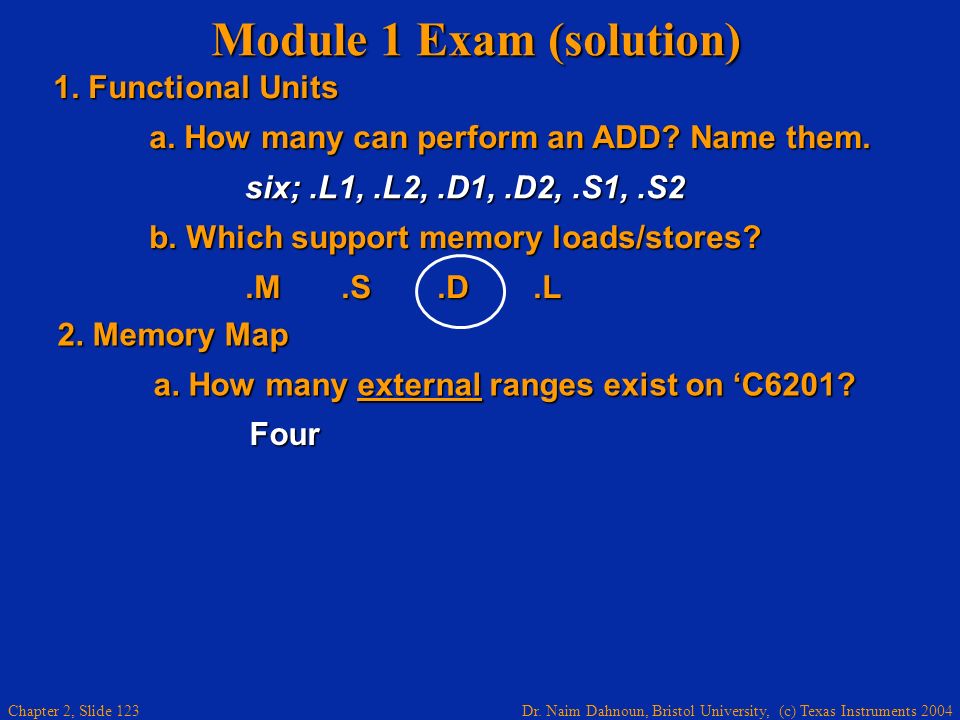 Module 1 Exam (solution)

1. Functional Units

a. How many can perform an ADD? Name them.

six; .L1, .L2, .D1, .D2, .S1, .S2

b. Which support memory loads/stores?

.M .S .D .L

2. Memory Map

a. How many external ranges exist on ‘C6201?

Four

Chapter 2, Slide 123

Dr. Naim Dahnoun, Bristol University, (c) Texas Instruments 2004